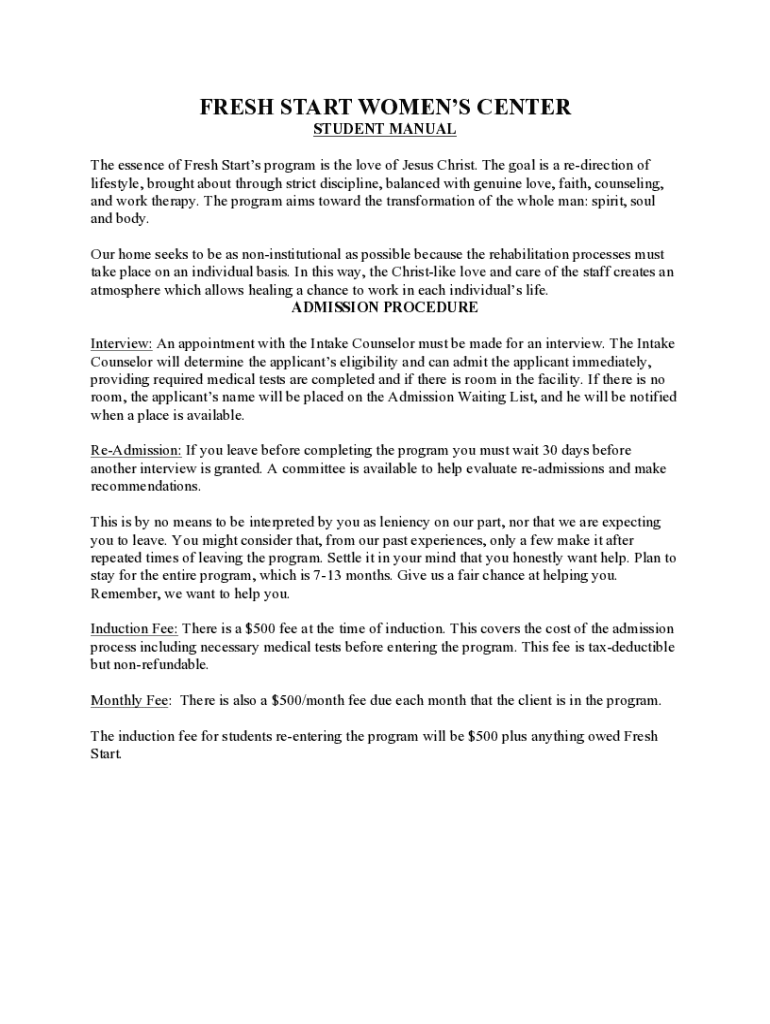 FRESH START WOMEN'S CENTER
STUDENT MANUAL

The essence of Fresh Start's program is the love of Jesus Christ. The goal is a re-direction of lifestyle, brought about through strict discipline, balanced with genuine love, faith, counseling, and work therapy. The program aims toward the transformation of the whole man: spirit, soul and body.

Our home seeks to be as non-institutional as possible because the rehabilitation processes must take place on an individual basis. In this way, the Christ-like love and care of the staff creates an atmosphere which allows healing a chance to work in each individual's life.

ADMISSION PROCEDURE

Interview: An appointment with the Intake Counselor must be made for an interview. The Intake Counselor will determine the applicant's eligibility and can admit the applicant immediately, providing required medical tests are completed and if there is room in the facility. If there is no room, the applicant's name will be placed on the Admission Waiting List, and he will be notified when a place is available.

Re-Admission: If you leave before completing the program you must wait 30 days before another interview is granted. A committee is available to help evaluate re-admissions and make recommendations.

This is by no means to be interpreted by you as leniency on our part, nor that we are expecting you to leave. You might consider that, from our past experiences, only a few make it after repeated times of leaving the program. Settle it in your mind that you honestly want help. Plan to stay for the entire program, which is 7-13 months. Give us a fair chance at helping you. Remember, we want to help you.

Induction Fee: There is a $500 fee at the time of induction. This covers the cost of the admission process including necessary medical tests before entering the program. This fee is tax-deductible but non-refundable.

Monthly Fee: There is also a $500/month fee due each month that the client is in the program.

The induction fee for students re-entering the program will be $500 plus anything owed Fresh Start.